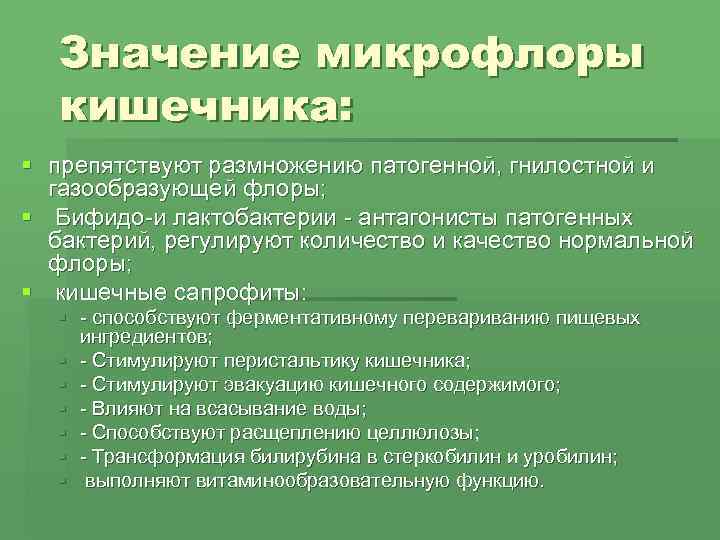 Значение микрофлоры кишечника:

- препятствуют размножению патогенной, гнилостной и газообразующей флоры;
- Бифидо-и лактобактерии - антагонисты патогенных бактерий, регулируют количество и качество нормальной флоры;
- кишечные сапрофиты:
  - - способствуют ферментативному перевариванию пищевых ингредиентов;
  - - Стимулируют перистальтику кишечника;
  - - Стимулируют эвакуацию кишечного содержимого;
  - - Влияют на всасывание воды;
  - - Способствуют расщеплению целлюлозы;
  - - Трансформация билирубина в стеркобилин и уробилин;
  - выполняют витаминообразовательную функцию.